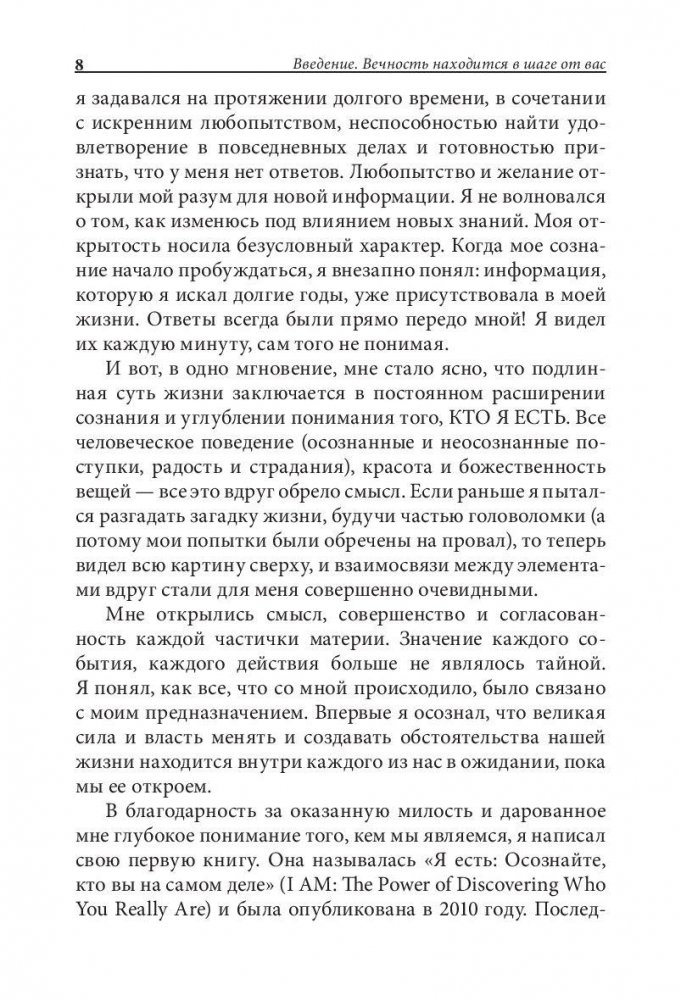 8 Введение. Вечность находится в шаге от вас

я задавался на протяжении долгого времени, в сочетании с искренним любопытством, неспособностью найти удовлетворение в повседневных делах и готовностью признать, что у меня нет ответов. Любопытство и желание открыли мой разум для новой информации. Я не волновался о том, как изменюсь под влиянием новых знаний. Моя открытость носила безусловный характер. Когда мое сознание начало пробуждаться, я внезапно понял: информация, которую я искал долгие годы, уже присутствовала в моей жизни. Ответы всегда были прямо передо мной! Я видел их каждую минуту, сам того не понимая.

И вот, в одно мгновение, мне стало ясно, что подлинная суть жизни заключается в постоянном расширении сознания и углублении понимания того, КТО Я ЕСТЬ. Все человеческое поведение (осознанные и неосознанные поступки, радость и страдания), красота и божественность вещей — все это вдруг обрело смысл. Если раньше я пытался разгадать загадку жизни, будучи частью головоломки (а потому мои попытки были обречены на провал), то теперь видел всю картину сверху, и взаимосвязи между элементами вдруг стали для меня совершенно очевидными.

Мне открылись смысл, совершенство и согласованность каждой частички материи. Значение каждого события, каждого действия больше не являлось тайной. Я понял, как все, что со мной происходило, было связано с моим предназначением. Впервые я осознал, что великая сила и власть менять и создавать обстоятельства нашей жизни находится внутри каждого из нас в ожидании, пока мы ее откроем.

В благодарность за оказанную милость и дарованное мне глубокое понимание того, кем мы являемся, я написал свою первую книгу. Она называлась «Я есть: Осознайте, кто вы на самом деле» (I AM: The Power of Discovering Who You Really Are) и была опубликована в 2010 году. Послед-